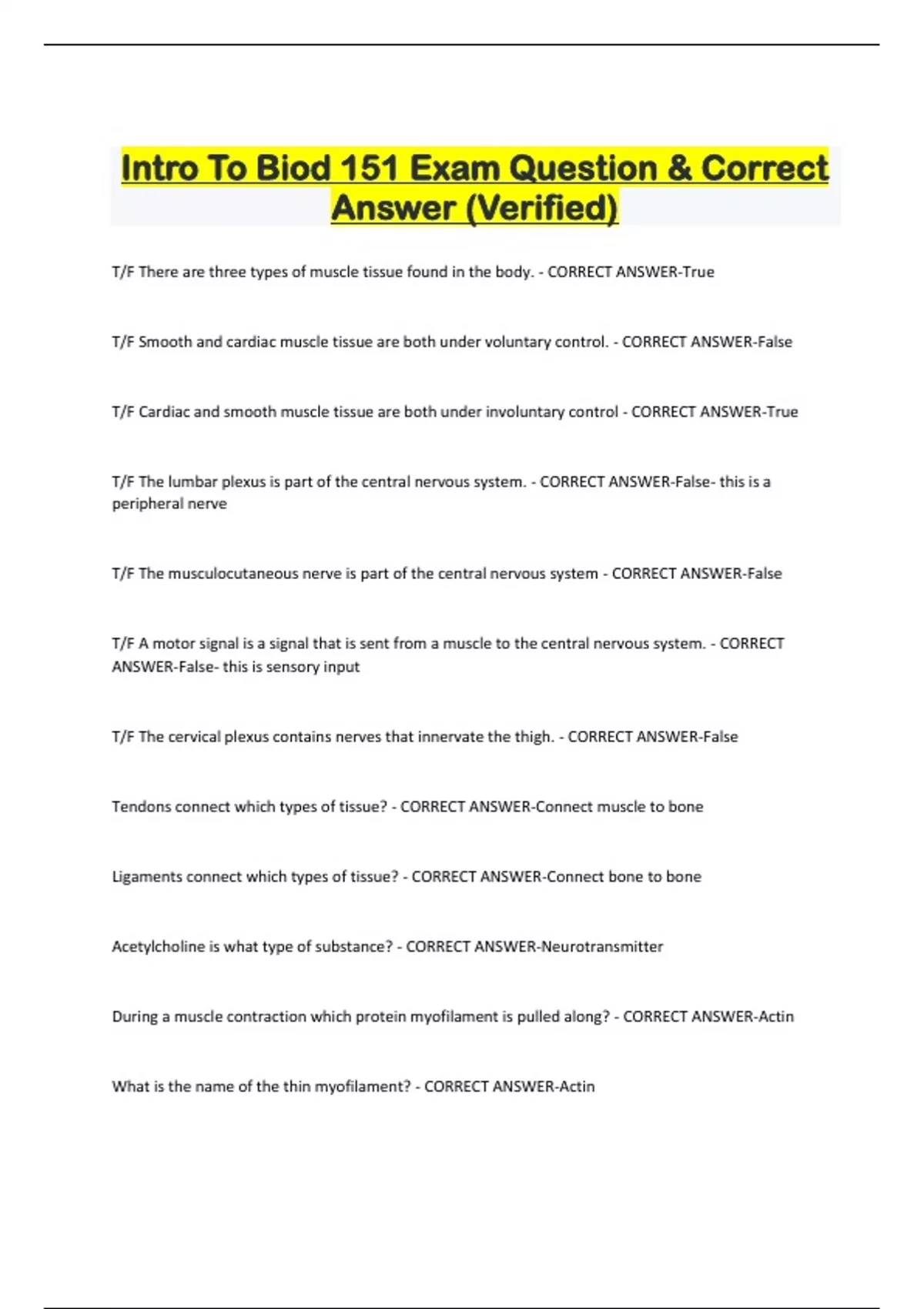 Intro To Biod 151 Exam Question & Correct Answer (Verified)

T/F There are three types of muscle tissue found in the body. - CORRECT ANSWER-True

T/F Smooth and cardiac muscle tissue are both under voluntary control. - CORRECT ANSWER-False

T/F Cardiac and smooth muscle tissue are both under involuntary control - CORRECT ANSWER-True

T/F The lumbar plexus is part of the central nervous system. - CORRECT ANSWER-False- this is a peripheral nerve

T/F The musculocutaneous nerve is part of the central nervous system - CORRECT ANSWER-False

T/F A motor signal is a signal that is sent from a muscle to the central nervous system. - CORRECT ANSWER-False- this is sensory input

T/F The cervical plexus contains nerves that innervate the thigh. - CORRECT ANSWER-False

Tendons connect which types of tissue? - CORRECT ANSWER-Connect muscle to bone

Ligaments connect which types of tissue? - CORRECT ANSWER-Connect bone to bone

Acetylcholine is what type of substance? - CORRECT ANSWER-Neurotransmitter

During a muscle contraction which protein myofilament is pulled along? - CORRECT ANSWER-Actin

What is the name of the thin myofilament? - CORRECT ANSWER-Actin